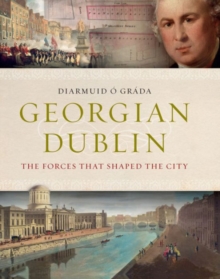 DIARMUID Ó GRÁDA

GEORGIAN DUBLIN

THE FORCES THAT SHAPED THE CITY